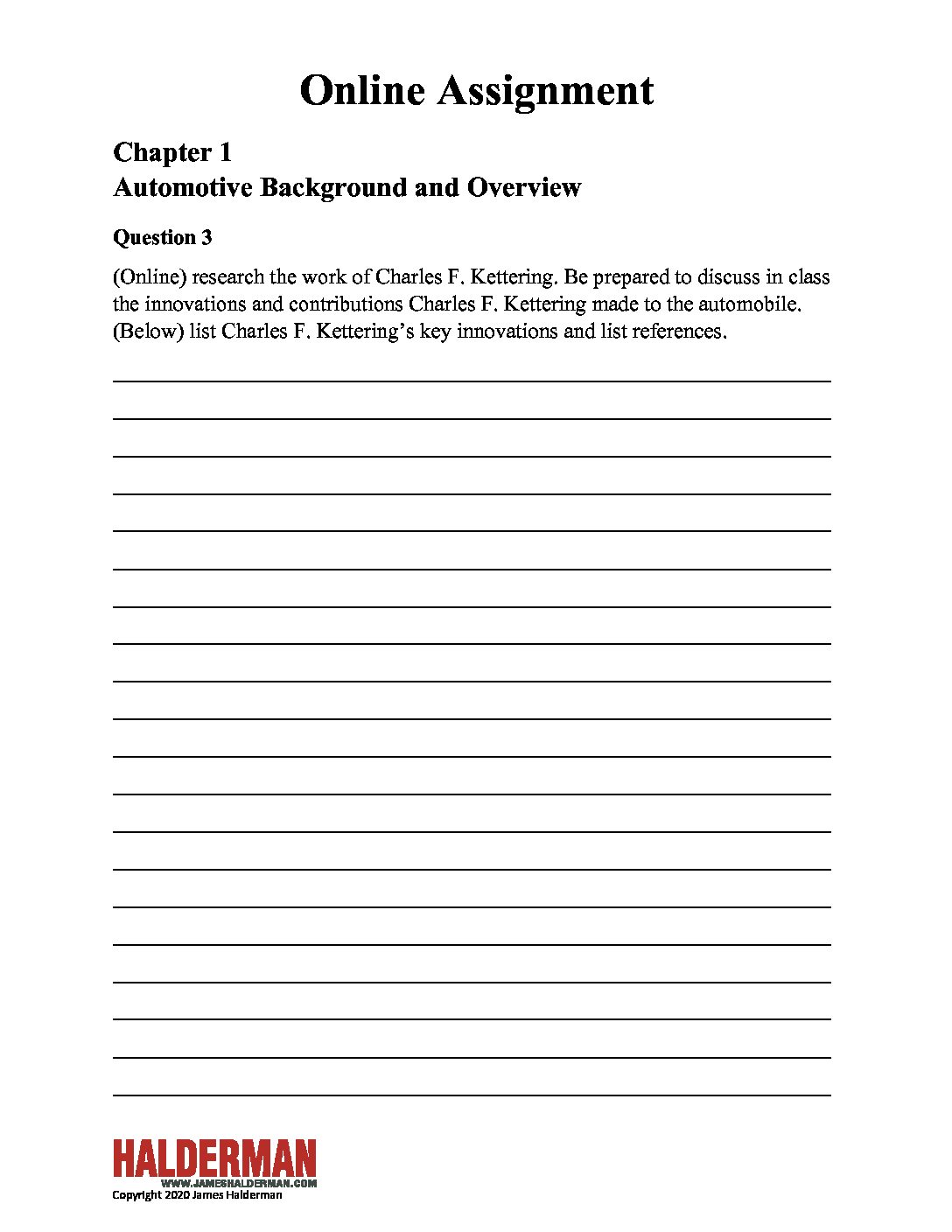 Online Assignment

Chapter 1
Automotive Background and Overview

Question 3

(Online) research the work of Charles F. Kettering. Be prepared to discuss in class the innovations and contributions Charles F. Kettering made to the automobile. (Below) list Charles F. Kettering's key innovations and list references.

HALDERMAN
WWW.JAMESHALDERMAN.COM
Copyright 2020 James Halderman